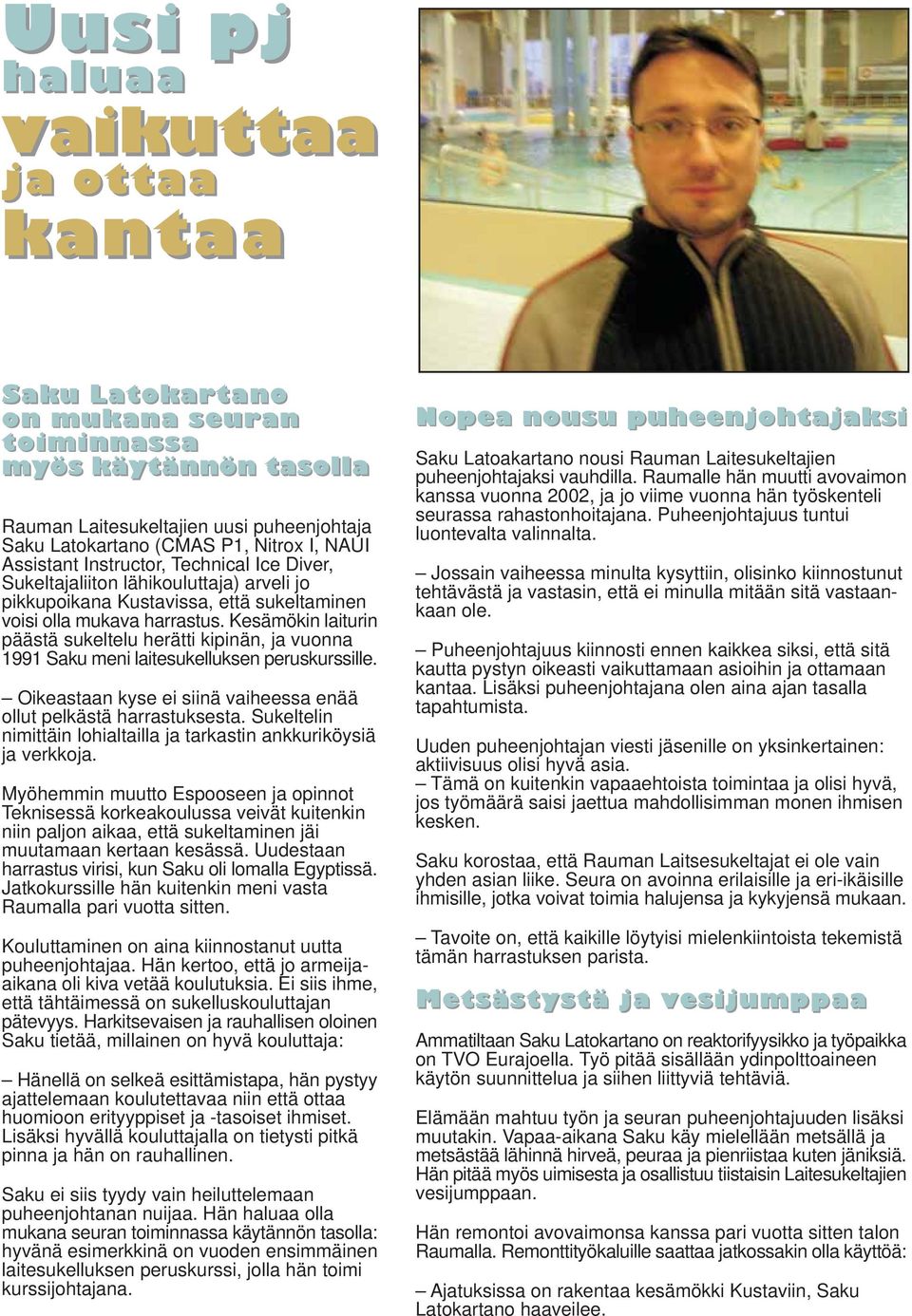 Uusi pj haluaa vaikuttaa ja ottaa kantaa

Saku Latokartano on mukana seuran toiminnassa myös käytännön tasolla

Rauman Laitesukeltajien uusi puheenjohtaja Saku Latokartano (CMAS P1, Nitrox I, NAUI Assistant Instructor, Technical Ice Diver, Sukeltajaliiton lähikouluttaja) arveli jo pikkupoikana Kustavissa, että sukeltaminen voisi olla mukava harrastus. Kesämökin laiturin päästä sukeltelu herätti kipinän, ja vuonna 1991 Saku meni laitesukelluksen peruskurssille.

– Oikeastaan kyse ei siinä vaiheessa enää ollut pelkästä harrastuksesta. Sukeltelin nimittäin lohialtailla ja tarkastin ankkuriköysiä ja verkkoja.

Myöhemmin muutto Espooseen ja opinnot Teknisessä korkeakoulussa veivät kuitenkin niin paljon aikaa, että sukeltaminen jäi muutamaan kertaan kesässä. Uudestaan harrastus virisi, kun Saku oli lomalla Egyptissä. Jatkokurssille hän kuitenkin meni vasta Raumalla pari vuotta sitten.

Kouluttaminen on aina kiinnostanut uutta puheenjohtajaa. Hän kertoo, että jo armeijaaikana oli kiva vetää koulutuksia. Ei siis ihme, että tähtäimessä on sukelluskouluttajan pätevyys. Harkitsevaisen ja rauhallisen oloinen Saku tietää, millainen on hyvä kouluttaja:

– Hänellä on selkeä esittämistapa, hän pystyy ajattelemaan koulutettavaa niin että ottaa huomioon erityyppiset ja -tasoiset ihmiset. Lisäksi hyvällä kouluttajalla on tietysti pitkä pinna ja hän on rauhallinen.

Saku ei siis tyydy vain heiluttelemaan puheenjohtanan nuijaa. Hän haluaa olla mukana seuran toiminnassa käytännön tasolla: hyvänä esimerkkinä on vuoden ensimmäinen laitesukelluksen peruskurssi, jolla hän toimi kurssijohtajana.

Nopea nousu puheenjohtajaksi

Saku Latoakartano nousi Rauman Laitesukeltajien puheenjohtajaksi vauhdilla. Raumalle hän muutti avovaimon kanssa vuonna 2002, ja jo viime vuonna hän työskenteli seurassa rahastonhoitajana. Puheenjohtajuus tuntui luontevalta valinnalta.

– Jossain vaiheessa minulta kysyttiin, olisinko kiinnostunut tehtävästä ja vastasin, että ei minulla mitään sitä vastaankaan ole.

– Puheenjohtajuus kiinnosti ennen kaikkea siksi, että sitä kautta pystyn oikeasti vaikuttamaan asioihin ja ottamaan kantaa. Lisäksi puheenjohtajana olen aina ajan tasalla tapahtumista.

Uuden puheenjohtajan viesti jäsenille on yksinkertainen: aktiivisuus olisi hyvä asia.
– Tämä on kuitenkin vapaaehtoista toimintaa ja olisi hyvä, jos työmäärä saisi jaettua mahdollisimman monen ihmisen kesken.

Saku korostaa, että Rauman Laitsesukeltajat ei ole vain yhden asian liike. Seura on avoinna erilaisille ja eri-ikäisille ihmisille, jotka voivat toimia halujensa ja kykyjensä mukaan.

– Tavoite on, että kaikille löytyisi mielenkiintoista tekemistä tämän harrastuksen parista.

Metsästystä ja vesijumppaa

Ammatiltaan Saku Latokartano on reaktorifyysikko ja työpaikka on TVO Eurajoella. Työ pitää sisällään ydinpolttoaineen käytön suunnittelua ja siihen liittyviä tehtäviä.

Elämään mahtuu työn ja seuran puheenjohtajuuden lisäksi muutakin. Vapaa-aikana Saku käy mielellään metsällä ja metsästää lähinnä hirveä, peuraa ja pienriistaa kuten jäniksiä. Hän pitää myös uimisesta ja osallistuu tiistaisin Laitesukeltajien vesijumppaan.

Hän remontoi avovaimonsa kanssa pari vuotta sitten talon Raumalla. Remonttityökaluille saattaa jatkossakin olla käyttöä:

– Ajatuksissa on rakentaa kesämökki Kustaviin, Saku Latokartano haaveilee.